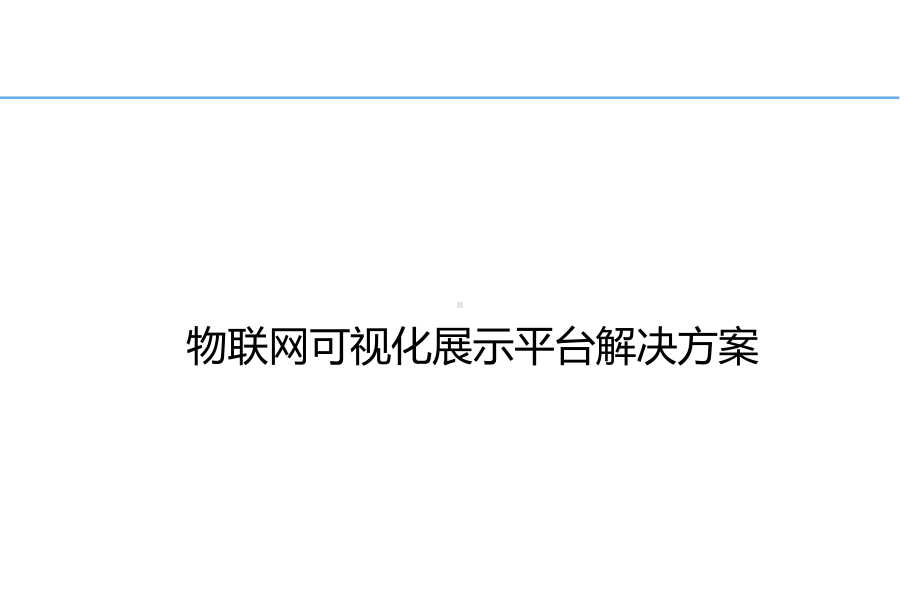 物联网可视化展示平台解决方案